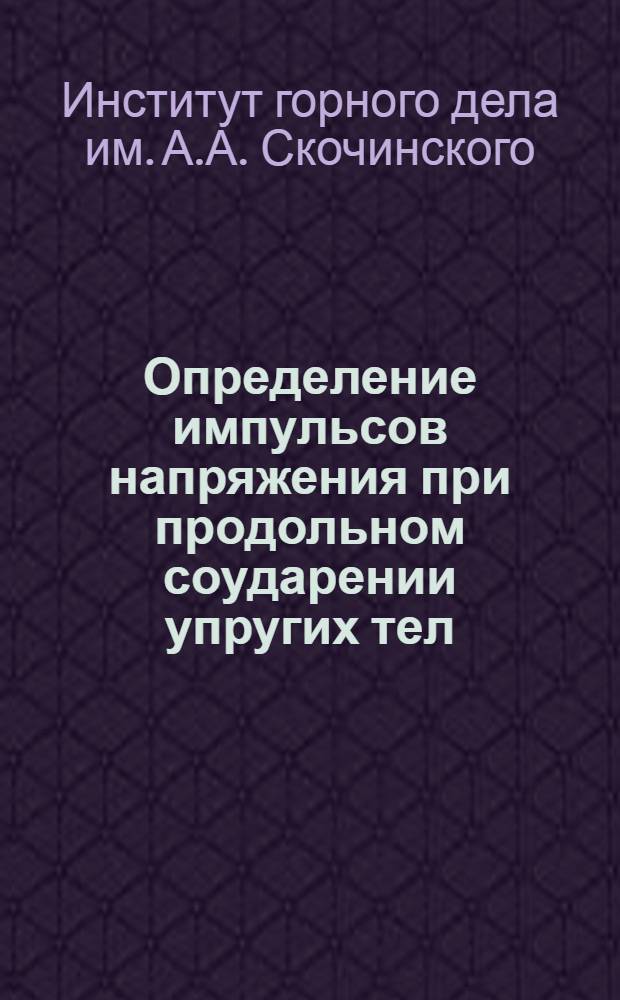 Институт горного дела им. А.А. Скочинского

Определение импульсов напряжения при продольном соударении упругих тел